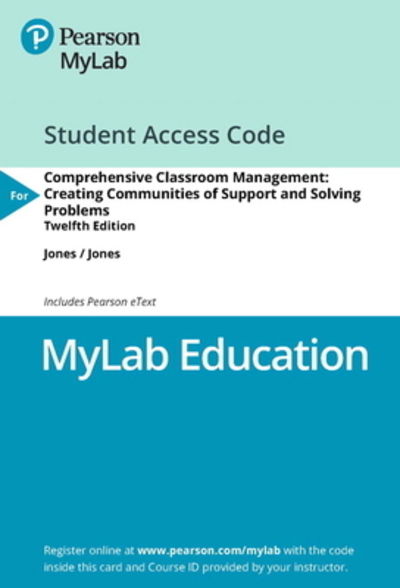 Pearson
MyLab

Student Access Code

For

Comprehensive Classroom Management: Creating Communities of Support and Solving Problems
Twelfth Edition

Jones / Jones

Includes Pearson eText

MyLab Education

Register online at www.pearson.com/mylab with the code inside this card and Course ID provided by your instructor.